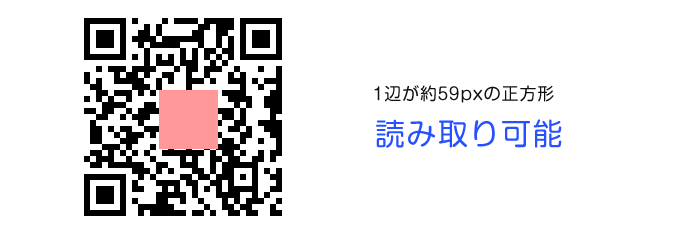 1辺が約59pxの正方形

読み取り可能